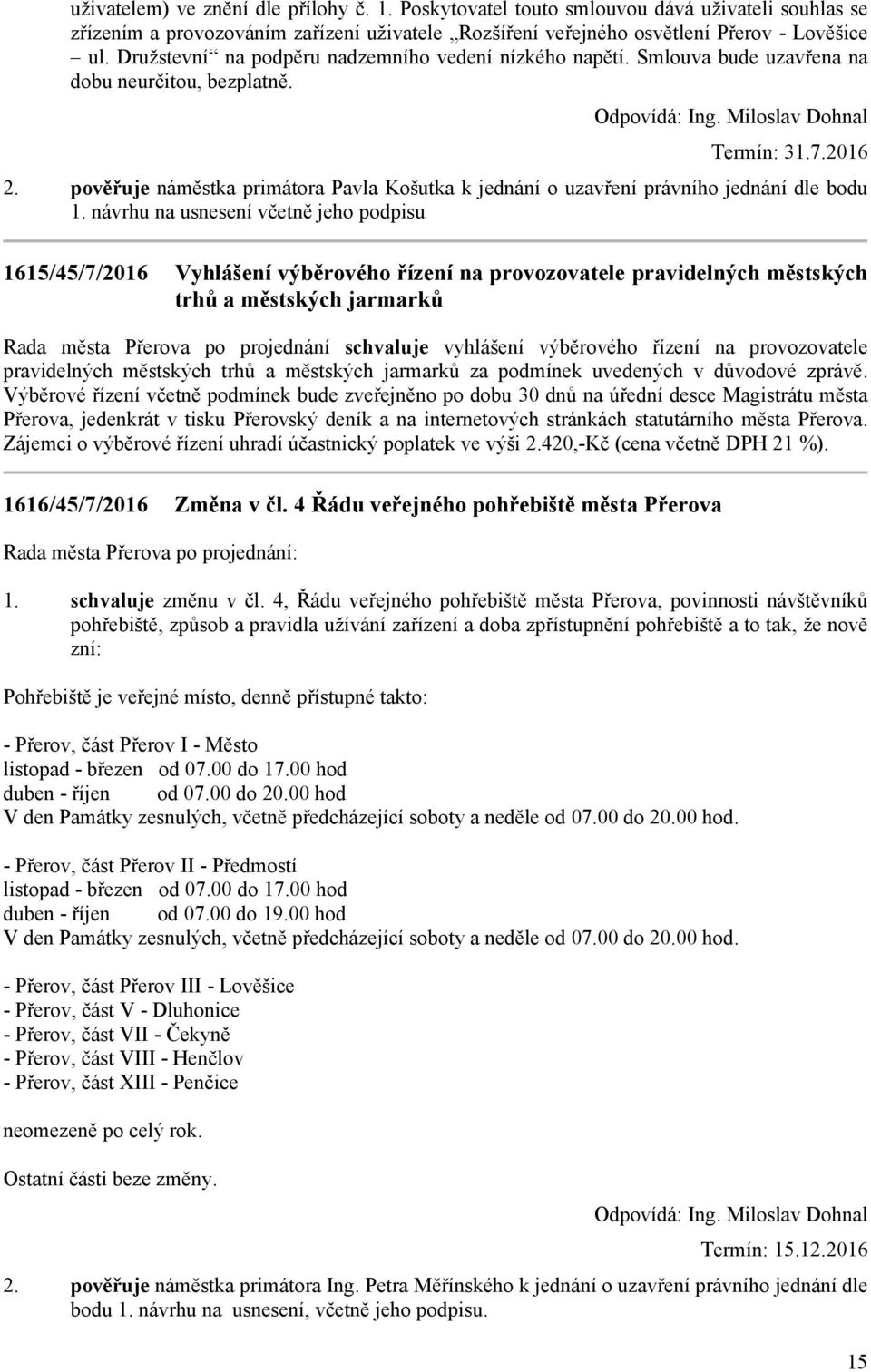 uživatelem) ve znění dle přílohy č. 1. Poskytovatel touto smlouvou dává uživateli souhlas se zřízením a provozováním zařízení uživatele „Rozšíření veřejného osvětlení Přerov - Lověšice – ul. Družstevní“ na podpěru nadzemního vedení nízkého napětí. Smlouva bude uzavřena na dobu neurčitou, bezplatně.

Odpovídá: Ing. Miloslav Dohnal

Termín: 31.7.2016

2. pověřuje náměstka primátora Pavla Košutka k jednání o uzavření právního jednání dle bodu 1. návrhu na usnesení včetně jeho podpisu

1615/45/7/2016 Vyhlášení výběrového řízení na provozovatele pravidelných městských trhů a městských jarmarků

Rada města Přerova po projednání schvaluje vyhlášení výběrového řízení na provozovatele pravidelných městských trhů a městských jarmarků za podmínek uvedených v důvodové zprávě. Výběrové řízení včetně podmínek bude zveřejněno po dobu 30 dnů na úřední desce Magistrátu města Přerova, jedenkrát v tisku Přerovský deník a na internetových stránkách statutárního města Přerova. Zájemci o výběrové řízení uhradí účastnický poplatek ve výši 2.420,-Kč (cena včetně DPH 21 %).

1616/45/7/2016 Změna v čl. 4 Řádu veřejného pohřebiště města Přerova

Rada města Přerova po projednání:

1. schvaluje změnu v čl. 4, Řádu veřejného pohřebiště města Přerova, povinnosti návštěvníků pohřebiště, způsob a pravidla užívání zařízení a doba zpřístupnění pohřebiště a to tak, že nově zní:

Pohřebiště je veřejné místo, denně přístupné takto:

- Přerov, část Přerov I - Město
listopad - březen od 07.00 do 17.00 hod
duben - říjen od 07.00 do 20.00 hod
V den Památky zesnulých, včetně předcházející soboty a neděle od 07.00 do 20.00 hod.

- Přerov, část Přerov II - Předmostí
listopad - březen od 07.00 do 17.00 hod
duben - říjen od 07.00 do 19.00 hod
V den Památky zesnulých, včetně předcházející soboty a neděle od 07.00 do 20.00 hod.

- Přerov, část Přerov III - Lověšice
- Přerov, část V - Dluhonice
- Přerov, část VII - Čekyně
- Přerov, část VIII - Henčlov
- Přerov, část XIII - Penčice

neomezeně po celý rok.

Ostatní části beze změny.

Odpovídá: Ing. Miloslav Dohnal

Termín: 15.12.2016

2. pověřuje náměstka primátora Ing. Petra Měřínského k jednání o uzavření právního jednání dle bodu 1. návrhu na usnesení, včetně jeho podpisu.

15